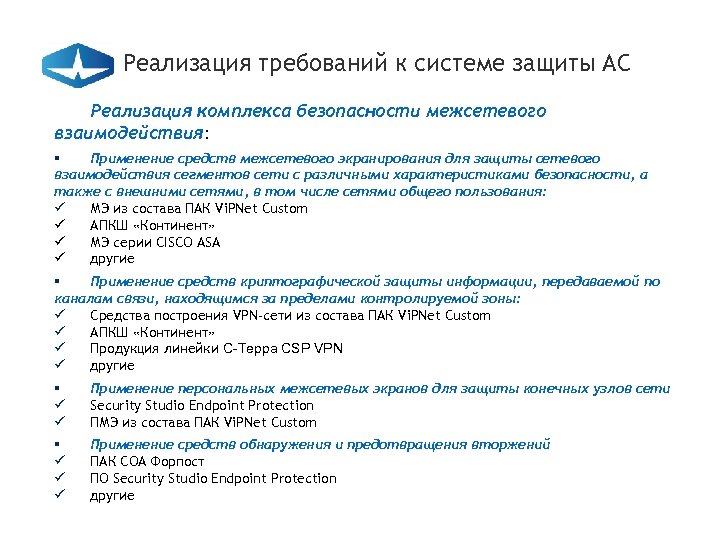 Реализация требований к системе защиты АС

Реализация комплекса безопасности межсетевого взаимодействия:

▪ Применение средств межсетевого экранирования для защиты сетевого взаимодействия сегментов сети с различными характеристиками безопасности, а также с внешними сетями, в том числе сетями общего пользования:
✓ МЭ из состава ПАК ViPNet Custom
✓ АПКШ «Континент»
✓ МЭ серии CISCO ASA
✓ другие

▪ Применение средств криптографической защиты информации, передаваемой по каналам связи, находящимся за пределами контролируемой зоны:
✓ Средства построения VPN-сети из состава ПАК ViPNet Custom
✓ АПКШ «Континент»
✓ Продукция линейки С-Терра CSP VPN
✓ другие

▪ Применение персональных межсетевых экранов для защиты конечных узлов сети
✓ Security Studio Endpoint Protection
✓ ПМЭ из состава ПАК ViPNet Custom

▪ Применение средств обнаружения и предотвращения вторжений
✓ ПАК СОА Форпост
✓ ПО Security Studio Endpoint Protection
✓ другие